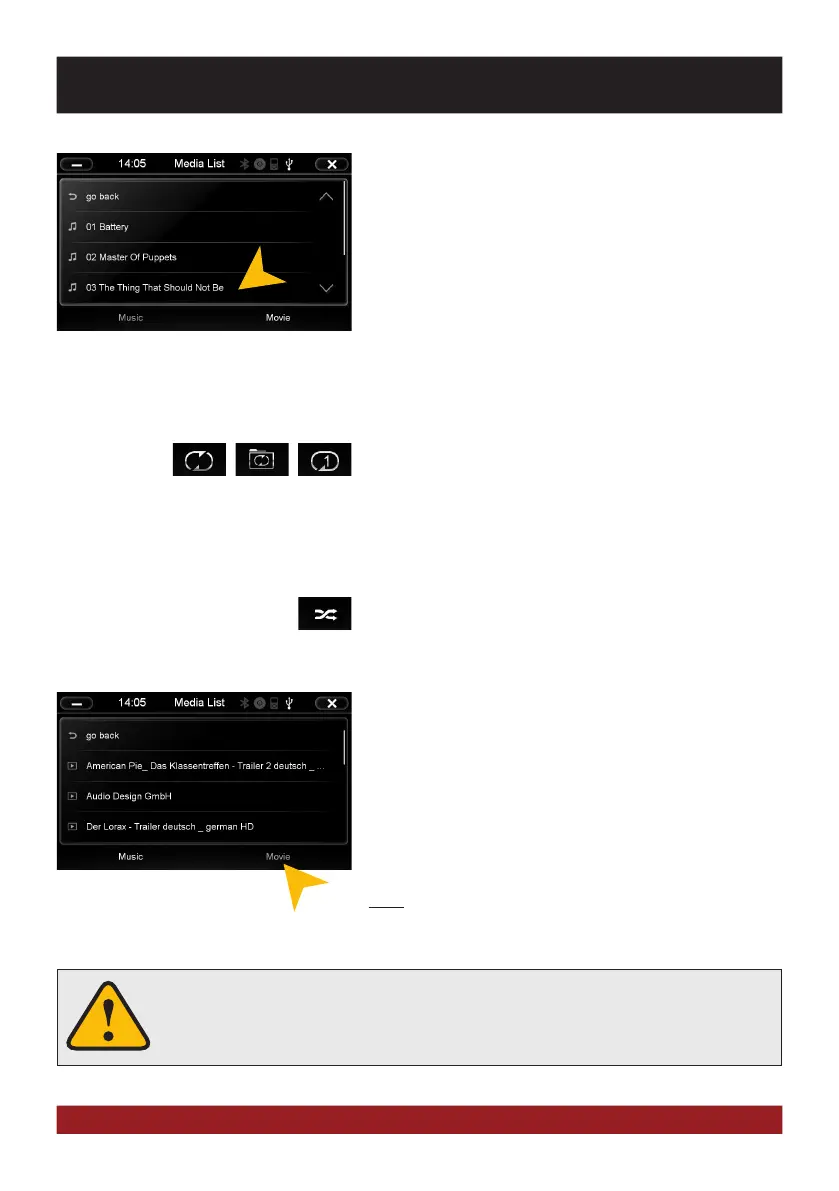 14:05 Media List

go back

01 Battery

02 Master Of Puppets

03 The Thing That Should Not Be

Music Movie

14:05 Media List

go back

American Pie_ Das Klassentreffen - Trailer 2 deutsch _ ...

Audio Design GmbH

Der Lorax - Trailer deutsch _ german HD

Music Movie